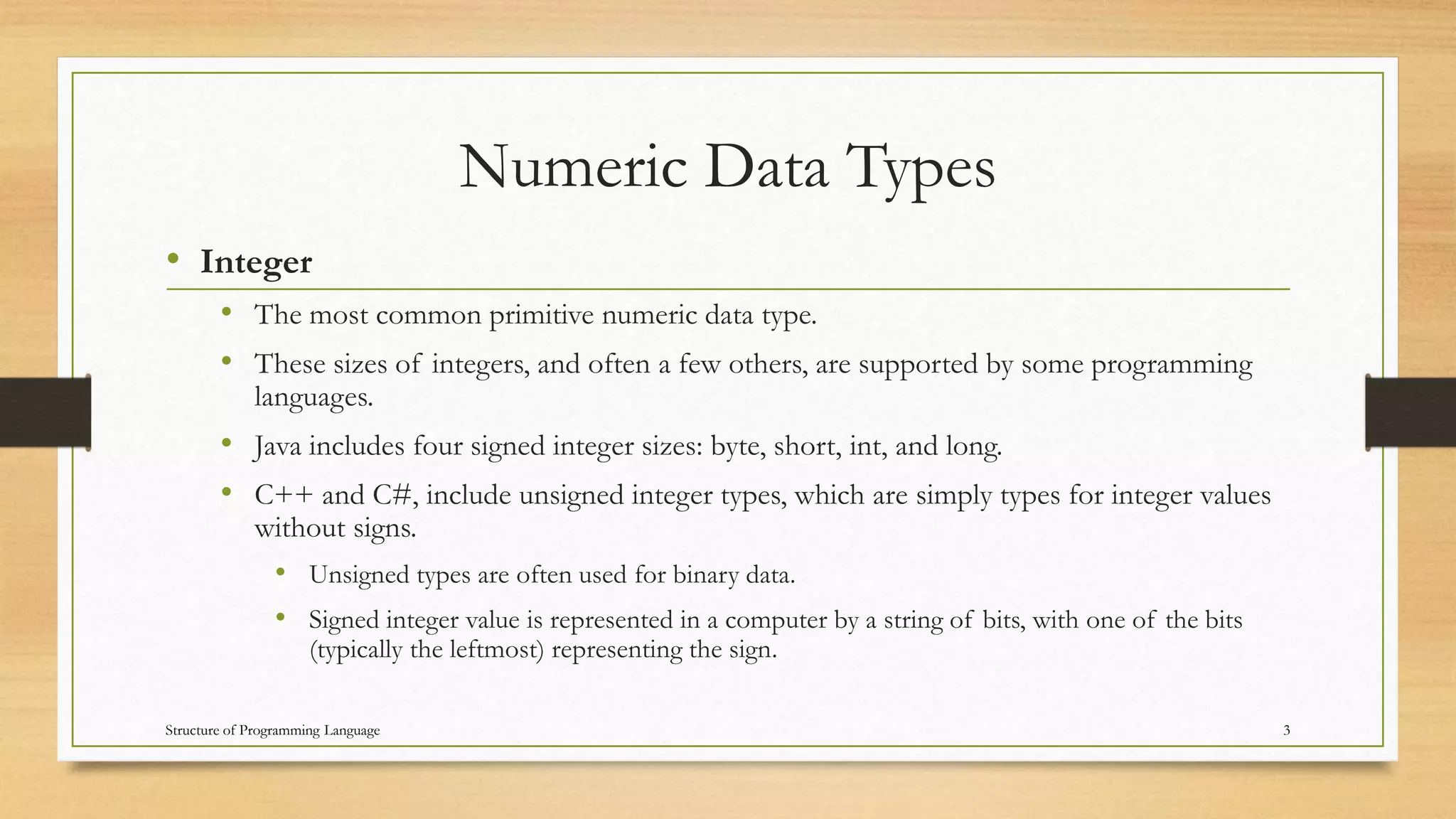 Numeric Data Types

• Integer

• The most common primitive numeric data type.

• These sizes of integers, and often a few others, are supported by some programming languages.

• Java includes four signed integer sizes: byte, short, int, and long.

• C++ and C#, include unsigned integer types, which are simply types for integer values without signs.

• Unsigned types are often used for binary data.

• Signed integer value is represented in a computer by a string of bits, with one of the bits (typically the leftmost) representing the sign.

Structure of Programming Language

3